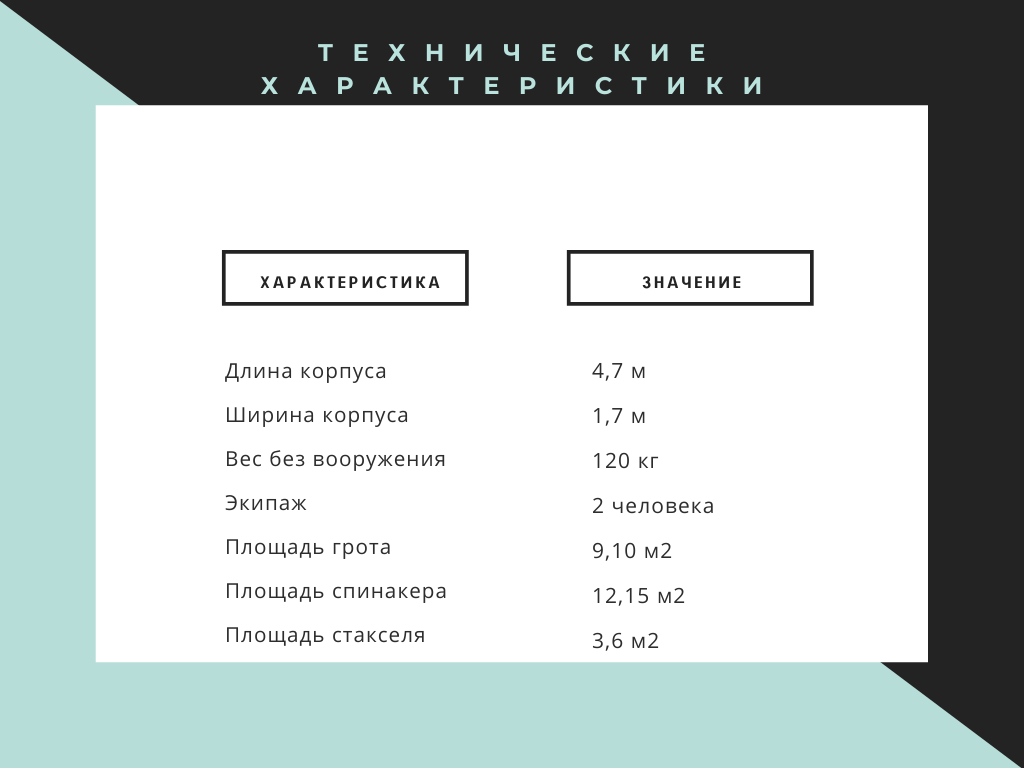 ТЕХНИЧЕСКИЕ ХАРАКТЕРИСТИКИ

| ХАРАКТЕРИСТИКА | ЗНАЧЕНИЕ |
|---|---|
| Длина корпуса | 4,7 м |
| Ширина корпуса | 1,7 м |
| Вес без вооружения | 120 кг |
| Экипаж | 2 человека |
| Площадь грота | 9,10 м2 |
| Площадь спинакера | 12,15 м2 |
| Площадь стакселя | 3,6 м2 |